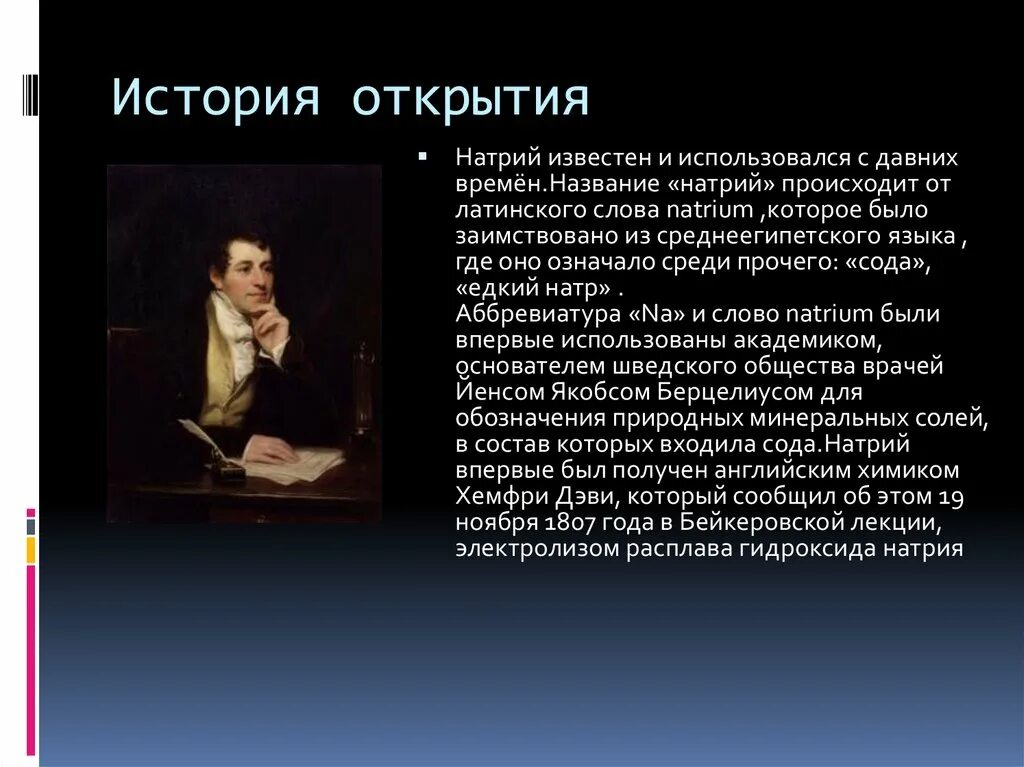 История открытия

Натрий известен и использовался с давних времён.Название «натрий» происходит от латинского слова natrium ,которое было заимствовано из среднеегипетского языка , где оно означало среди прочего: «сода», «едкий натр» .
Аббревиатура «Na» и слово natrium были впервые использованы академиком, основателем шведского общества врачей Йенсом Якобсом Берцелиусом для обозначения природных минеральных солей, в состав которых входила сода.Натрий впервые был получен английским химиком Хемфри Дэви, который сообщил об этом 19 ноября 1807 года в Бейкеровской лекции, электролизом расплава гидроксида натрия